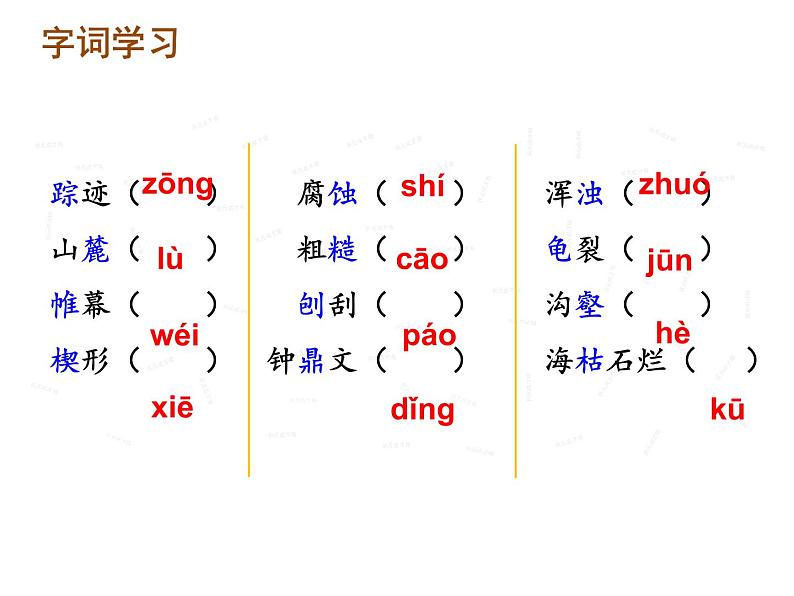 字词学习

踪迹（zōng）
山麓（lù）
帷幕（wéi）
楔形（xiē）

腐蚀（shí）
粗糙（cāo）
刨刮（páo）
钟鼎文（dǐng）

浑浊（zhuó）
龟裂（jūn）
沟壑（hè）
海枯石烂（kū）